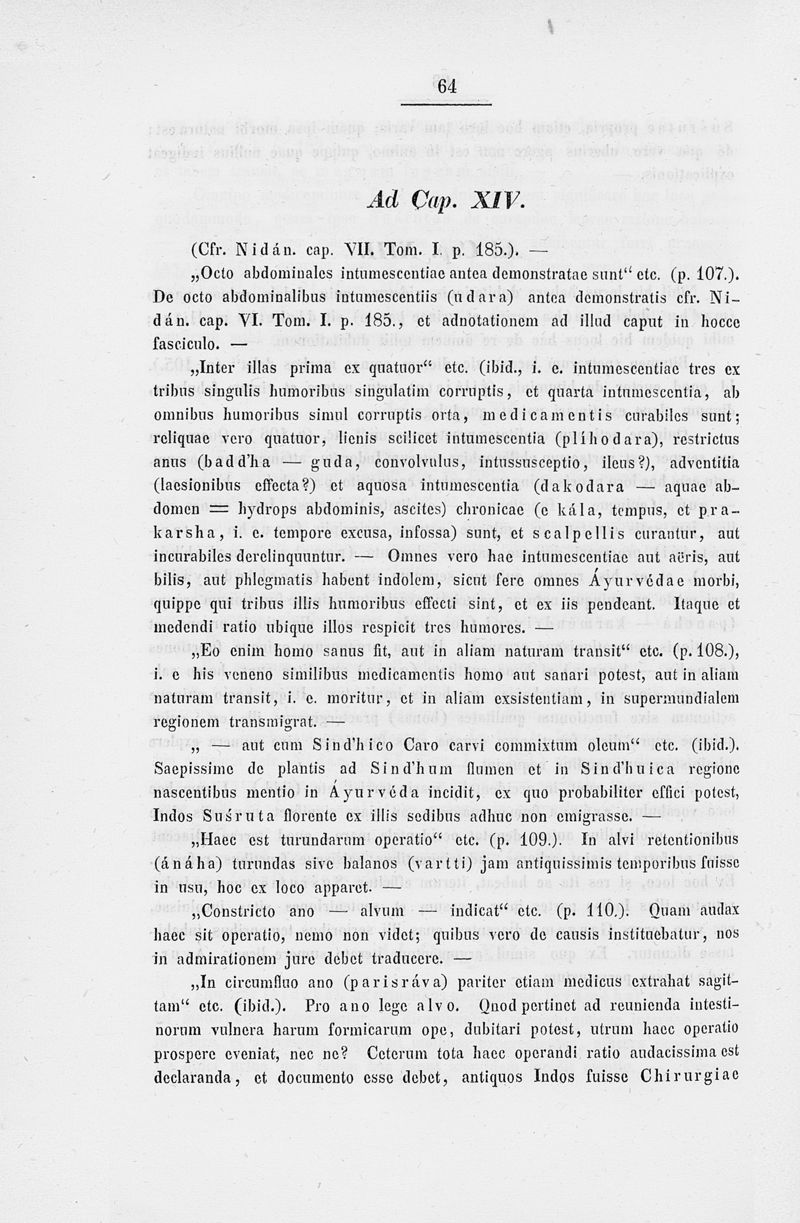 64

Ad Cap. XIV.

(Cfr. Nidán. cap. VII. Tom. I. p. 185.). —

„Octo abdominales intumescentiae antea demonstratae sunt“ etc. (p. 107.). De octo abdominalibus intumescentiis (udara) antea demonstratis cfr. Nidán. cap. VI. Tom. I. p. 185., et adnotationem ad illud caput in hocce fasciculo. —

„Inter illas prima ex quatuor“ etc. (ibid., i. e. intumescentiae tres ex tribus singulis humoribus singulatim corruptis, et quarta intumescentia, ab omnibus humoribus simul corruptis orta, medicamentis curabiles sunt; reliquae vero quatuor, lienis scilicet intumescentia (plíhodara), restrictus anus (badd'ha — guda, convolvulus, intussusceptio, ileus?), adventitia (laesionibus effecta?) et aquosa intumescentia (dakodara — aquae abdomen = hydrops abdominis, ascites) chronicae (e kála, tempus, et prakarsha, i. e. tempore excusa, infossa) sunt, et scalpellis curantur, aut incurabiles derelinquuntur. — Omnes vero hae intumescentiae aut aëris, aut bilis, aut phlegmatis habent indolem, sicut fere omnes Áyurvédae morbi, quippe qui tribus illis humoribus effecti sint, et ex iis pendeant. Itaque et medendi ratio ubique illos respicit tres humores. —

„Eo enim homo sanus fit, aut in aliam naturam transit“ etc. (p. 108.), i. e his veneno similibus medicamentis homo aut sanari potest, aut in aliam naturam transit, i. e. moritur, et in aliam exsistentiam, in supermundialem regionem transmigrat. —

„ — aut cum Sind'hico Caro carvi commixtum oleum“ etc. (ibid.). Saepissime de plantis ad Sind'hum flumen et in Sind'huica regione nascentibus mentio in Áyurvéda incidit, ex quo probabiliter effici potest, Indos Suśruta florente ex illis sedibus adhuc non emigrasse. —

„Haec est turundarum operatio“ etc. (p. 109.). In alvi retentionibus (ánáha) turundas sive balanos (vartti) jam antiquissimis temporibus fuisse in usu, hoc ex loco apparet. —

„Constricto ano — alvum — indicat“ etc. (p. 110.). Quam audax haec sit operatio, nemo non videt; quibus vero de causis instituebatur, nos in admirationem jure debet traducere. —

„In circumfluo ano (parisráva) pariter etiam medicus extrahat sagittam“ etc. (ibid.). Pro ano lege alvo. Quod pertinet ad reunienda intestinorum vulnera harum formicarum ope, dubitari potest, utrum haec operatio prospere eveniat, nec ne? Ceterum tota haec operandi ratio audacissima est declaranda, et documento esse debet, antiquos Indos fuisse Chirurgiae